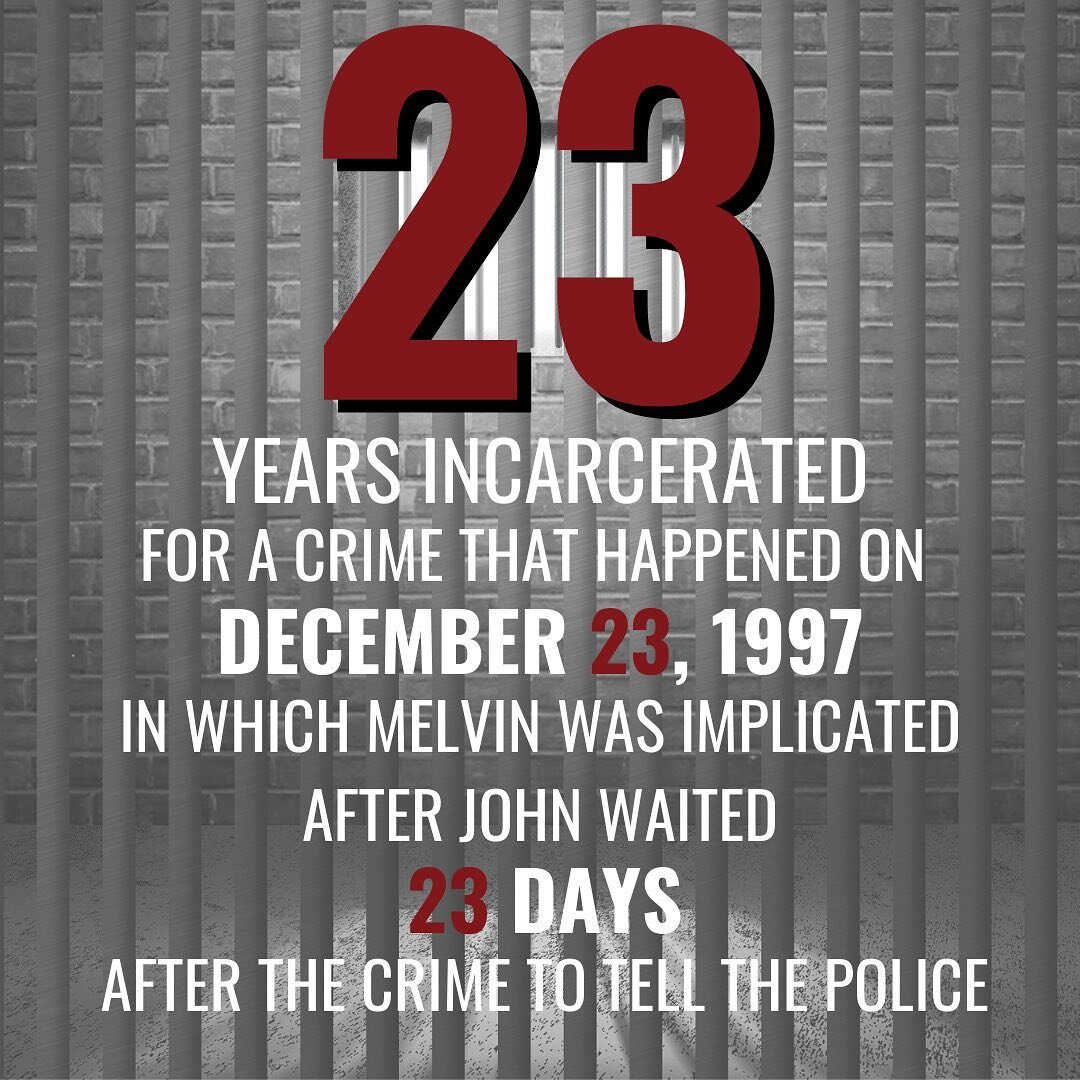 23

YEARS INCARCERATED
FOR A CRIME THAT HAPPENED ON
DECEMBER 23, 1997
IN WHICH MELVIN WAS IMPLICATED
AFTER JOHN WAITED
23 DAYS
AFTER THE CRIME TO TELL THE POLICE